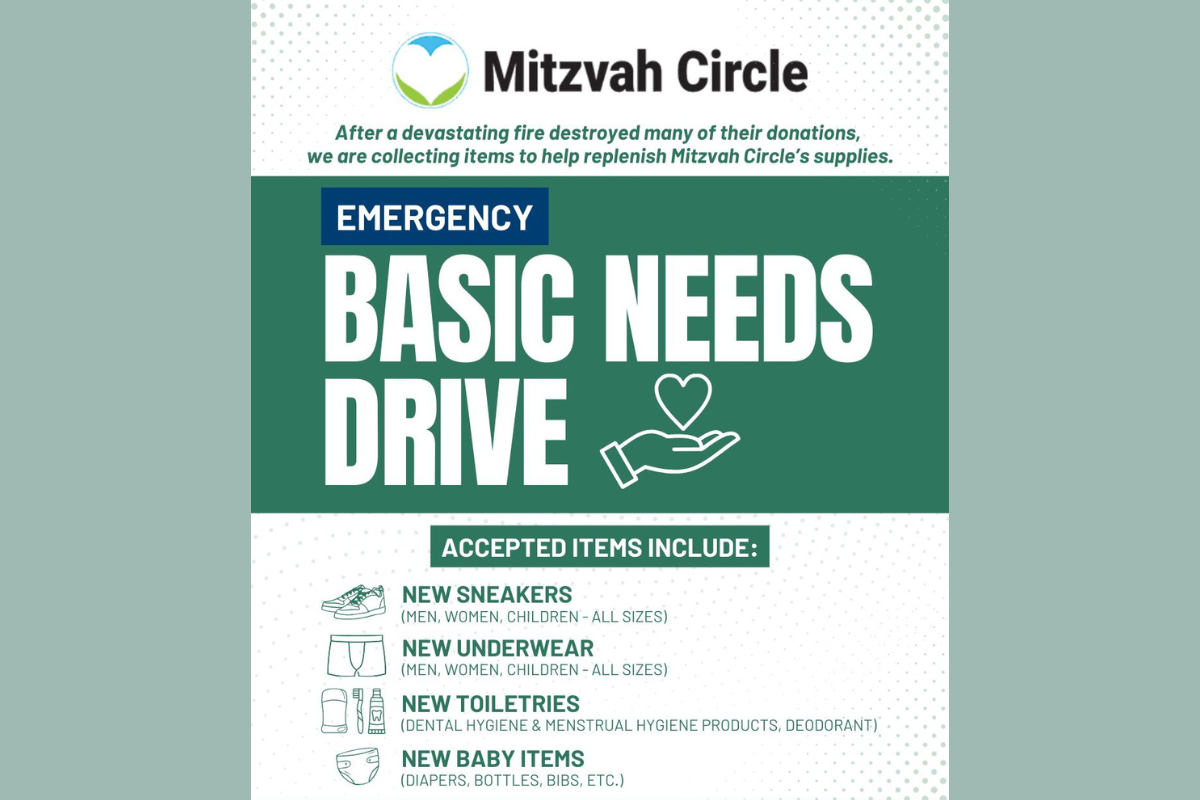 Mitzvah Circle

After a devastating fire destroyed many of their donations, we are collecting items to help replenish Mitzvah Circle's supplies.

EMERGENCY

BASIC NEEDS DRIVE

ACCEPTED ITEMS INCLUDE:

NEW SNEAKERS
(MEN, WOMEN, CHILDREN - ALL SIZES)

NEW UNDERWEAR
(MEN, WOMEN, CHILDREN - ALL SIZES)

NEW TOILETRIES
(DENTAL HYGIENE & MENSTRUAL HYGIENE PRODUCTS, DEODORANT)

NEW BABY ITEMS
(DIAPERS, BOTTLES, BIBS, ETC.)